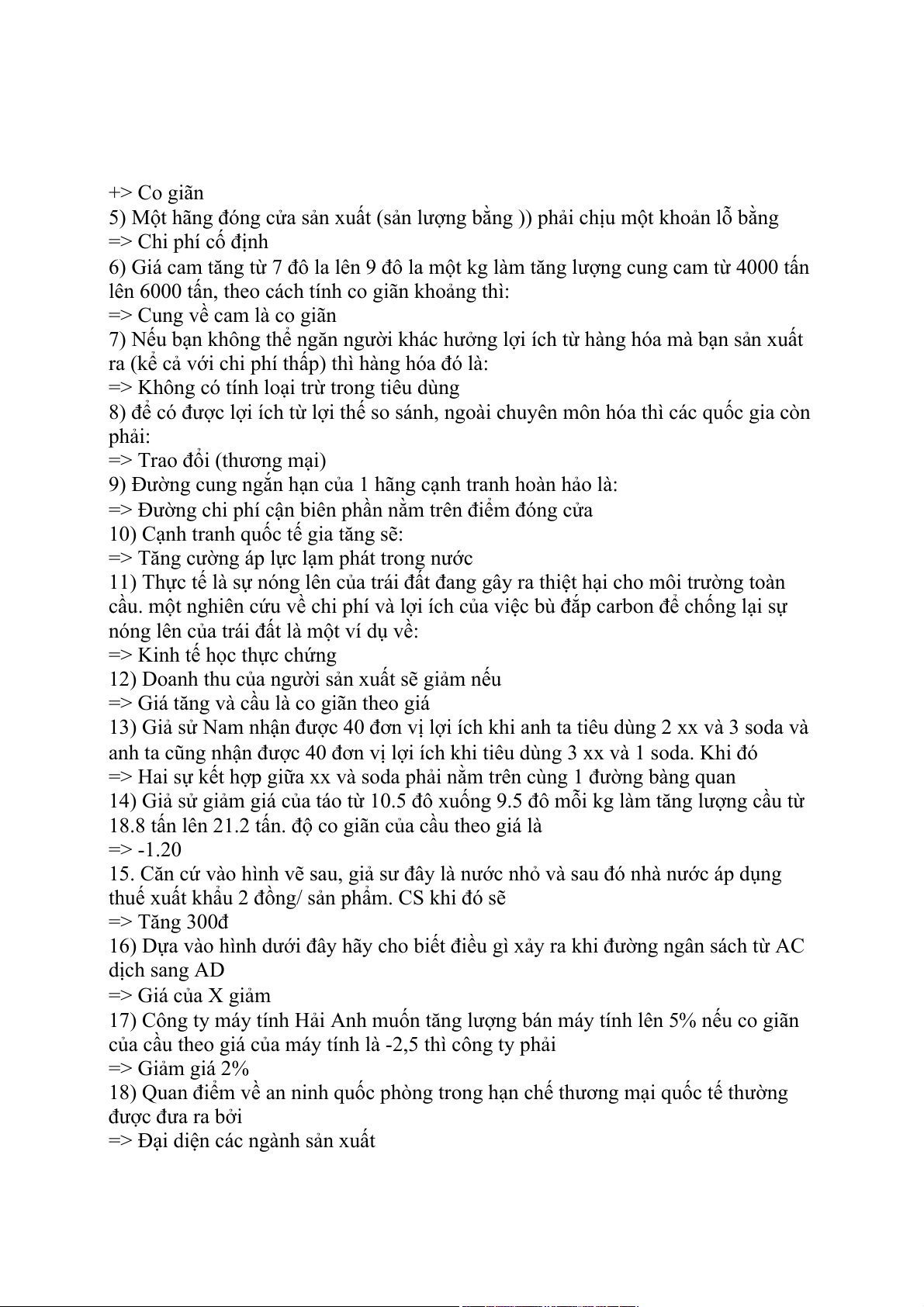 +> Co giãn
5) Một hãng đóng cửa sản xuất (sản lượng bằng )) phải chịu một khoản lỗ bằng
=> Chi phí cố định
6) Giá cam tăng từ 7 đô la lên 9 đô la một kg làm tăng lượng cung cam từ 4000 tấn lên 6000 tấn, theo cách tính co giãn khoảng thì:
=> Cung về cam là co giãn
7) Nếu bạn không thể ngăn người khác hưởng lợi ích từ hàng hóa mà bạn sản xuất ra (kể cả với chi phí thấp) thì hàng hóa đó là:
=> Không có tính loại trừ trong tiêu dùng
8) để có được lợi ích từ lợi thế so sánh, ngoài chuyên môn hóa thì các quốc gia còn phải:
=> Trao đổi (thương mại)
9) Đường cung ngắn hạn của 1 hãng cạnh tranh hoàn hảo là:
=> Đường chi phí cận biên phần nằm trên điểm đóng cửa
10) Cạnh tranh quốc tế gia tăng sẽ:
=> Tăng cường áp lực lạm phát trong nước
11) Thực tế là sự nóng lên của trái đất đang gây ra thiệt hại cho môi trường toàn cầu. một nghiên cứu về chi phí và lợi ích của việc bù đắp carbon để chống lại sự nóng lên của trái đất là một ví dụ về:
=> Kinh tế học thực chứng
12) Doanh thu của người sản xuất sẽ giảm nếu
=> Giá tăng và cầu là co giãn theo giá
13) Giả sử Nam nhận được 40 đơn vị lợi ích khi anh ta tiêu dùng 2 xx và 3 soda và anh ta cũng nhận được 40 đơn vị lợi ích khi tiêu dùng 3 xx và 1 soda. Khi đó
=> Hai sự kết hợp giữa xx và soda phải nằm trên cùng 1 đường bàng quan
14) Giả sử giảm giá của táo từ 10.5 đô xuống 9.5 đô mỗi kg làm tăng lượng cầu từ 18.8 tấn lên 21.2 tấn. độ co giãn của cầu theo giá là
=> -1.20
15. Căn cứ vào hình vẽ sau, giả sư đây là nước nhỏ và sau đó nhà nước áp dụng thuế xuất khẩu 2 đồng/ sản phẩm. CS khi đó sẽ
=> Tăng 300đ
16) Dựa vào hình dưới đây hãy cho biết điều gì xảy ra khi đường ngân sách từ AC dịch sang AD
=> Giá của X giảm
17) Công ty máy tính Hải Anh muốn tăng lượng bán máy tính lên 5% nếu co giãn của cầu theo giá của máy tính là -2,5 thì công ty phải
=> Giảm giá 2%
18) Quan điểm về an ninh quốc phòng trong hạn chế thương mại quốc tế thường được đưa ra bởi
=> Đại diện các ngành sản xuất